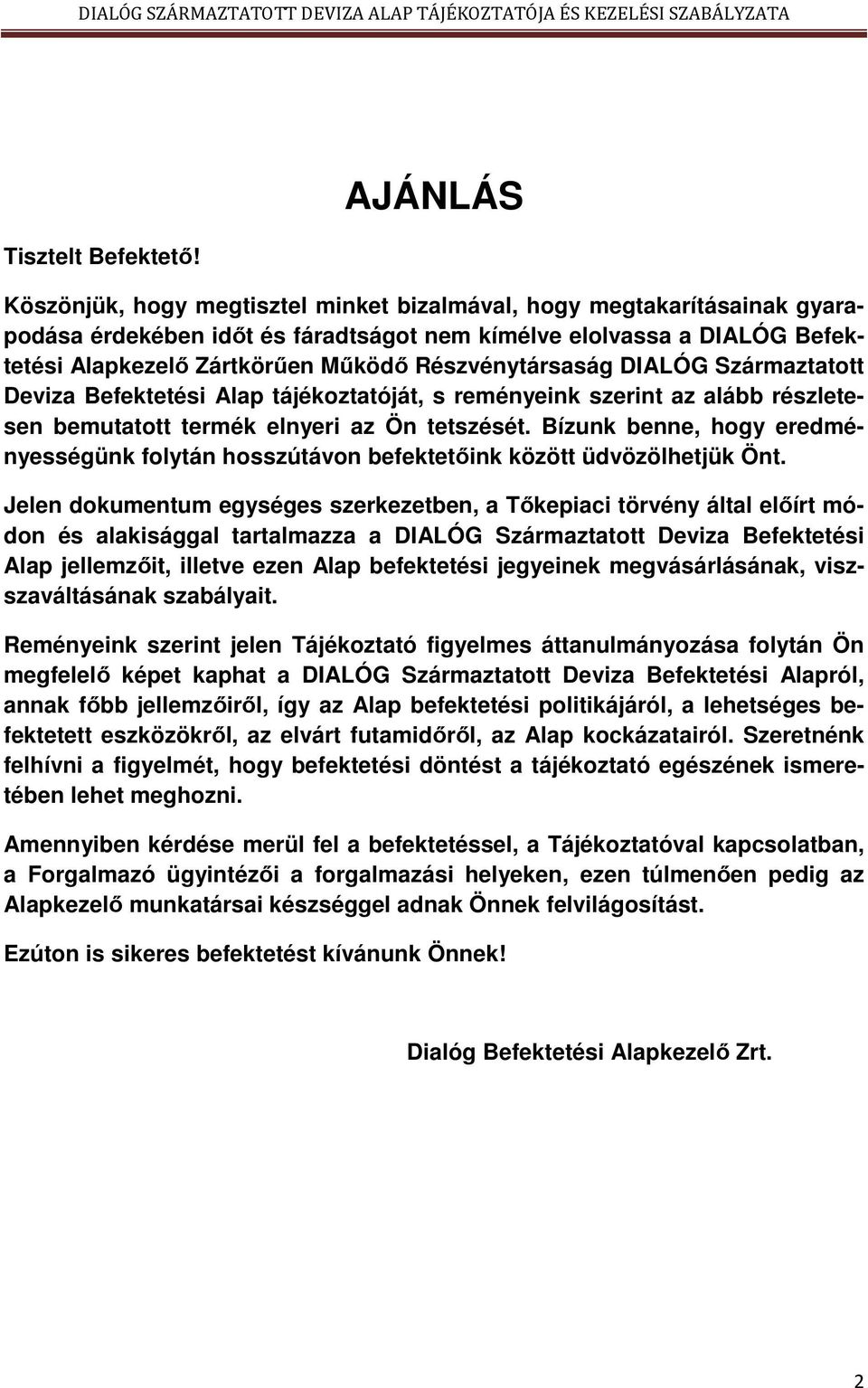 DIALÓG SZÁRMAZTATOTT DEVIZA ALAP TÁJÉKOZTATÓJA ÉS KEZELÉSI SZABÁLYZATA

AJÁNLÁS

Tisztelt Befektető!

Köszönjük, hogy megtisztel minket bizalmával, hogy megtakarításainak gyarapodása érdekében időt és fáradtságot nem kímélve elolvassa a DIALÓG Befektetési Alapkezelő Zártkörűen Működő Részvénytársaság DIALÓG Származtatott Deviza Befektetési Alap tájékoztatóját, s reményeink szerint az alább részletesen bemutatott termék elnyeri az Ön tetszését. Bízunk benne, hogy eredményességünk folytán hosszútávon befektetőink között üdvözölhetjük Önt.

Jelen dokumentum egységes szerkezetben, a Tőkepiaci törvény által előírt módon és alakisággal tartalmazza a DIALÓG Származtatott Deviza Befektetési Alap jellemzőit, illetve ezen Alap befektetési jegyeinek megvásárlásának, visszaváltásának szabályait.

Reményeink szerint jelen Tájékoztató figyelmes áttanulmányozása folytán Ön megfelelő képet kaphat a DIALÓG Származtatott Deviza Befektetési Alapról, annak főbb jellemzőiről, így az Alap befektetési politikájáról, a lehetséges befektetett eszközökről, az elvárt futamidőről, az Alap kockázatairól. Szeretnénk felhívni a figyelmét, hogy befektetési döntést a tájékoztató egészének ismeretében lehet meghozni.

Amennyiben kérdése merül fel a befektetéssel, a Tájékoztatóval kapcsolatban, a Forgalmazó ügyintézői a forgalmazási helyeken, ezen túlmenően pedig az Alapkezelő munkatársai készséggel adnak Önnek felvilágosítást.

Ezúton is sikeres befektetést kívánunk Önnek!

Dialóg Befektetési Alapkezelő Zrt.

2